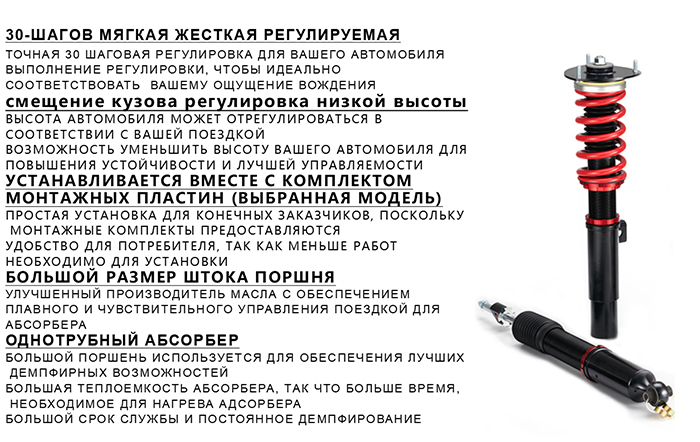 30-ШАГОВ МЯГКАЯ ЖЕСТКАЯ РЕГУЛИРУЕМАЯ
ТОЧНАЯ 30 ШАГОВАЯ РЕГУЛИРОВКА ДЛЯ ВАШЕГО АВТОМОБИЛЯ ВЫПОЛНЕНИЕ РЕГУЛИРОВКИ, ЧТОБЫ ИДЕАЛЬНО СООТВЕТСТВОВАТЬ ВАШЕМУ ОЩУЩЕНИЕ ВОЖДЕНИЯ
смещение кузова регулировка низкой высоты
ВЫСОТА АВТОМОБИЛЯ МОЖЕТ ОТРЕГУЛИРОВАТЬСЯ В СООТВЕТСТВИИ С ВАШЕЙ ПОЕЗДКОЙ
ВОЗМОЖНОСТЬ УМЕНЬШИТЬ ВЫСОТУ ВАШЕГО АВТОМОБИЛЯ ДЛЯ ПОВЫШЕНИЯ УСТОЙЧИВОСТИ И ЛУЧШЕЙ УПРАВЛЯЕМОСТИ
УСТАНАВЛИВАЕТСЯ ВМЕСТЕ С КОМПЛЕКТОМ МОНТАЖНЫХ ПЛАСТИН (ВЫБРАННАЯ МОДЕЛЬ)
ПРОСТАЯ УСТАНОВКА ДЛЯ КОНЕЧНЫХ ЗАКАЗЧИКОВ, ПОСКОЛЬКУ МОНТАЖНЫЕ КОМПЛЕКТЫ ПРЕДОСТАВЛЯЮТСЯ
УДОБСТВО ДЛЯ ПОТРЕБИТЕЛЯ, ТАК КАК МЕНЬШЕ РАБОТ НЕОБХОДИМО ДЛЯ УСТАНОВКИ
БОЛЬШОЙ РАЗМЕР ШТОКА ПОРШНЯ
УЛУЧШЕННЫЙ ПРОИЗВОДИТЕЛЬ МАСЛА С ОБЕСПЕЧЕНИЕМ ПЛАВНОГО И ЧУВСТВИТЕЛЬНОГО УПРАВЛЕНИЯ ПОЕЗДКОЙ ДЛЯ АБСОРБЕРА
ОДНОТРУБНЫЙ АБСОРБЕР
БОЛЬШОЙ ПОРШЕНЬ ИСПОЛЬЗУЕТСЯ ДЛЯ ОБЕСПЕЧЕНИЯ ЛУЧШИХ ДЕМПФИРНЫХ ВОЗМОЖНОСТЕЙ
БОЛЬШАЯ ТЕПЛОЕМКОСТЬ АБСОРБЕРА, ТАК ЧТО БОЛЬШЕ ВРЕМЯ, НЕОБХОДИМОЕ ДЛЯ НАГРЕВА АДСОРБЕРА
БОЛЬШОЙ СРОК СЛУЖБЫ И ПОСТОЯННОЕ ДЕМПФИРОВАНИЕ